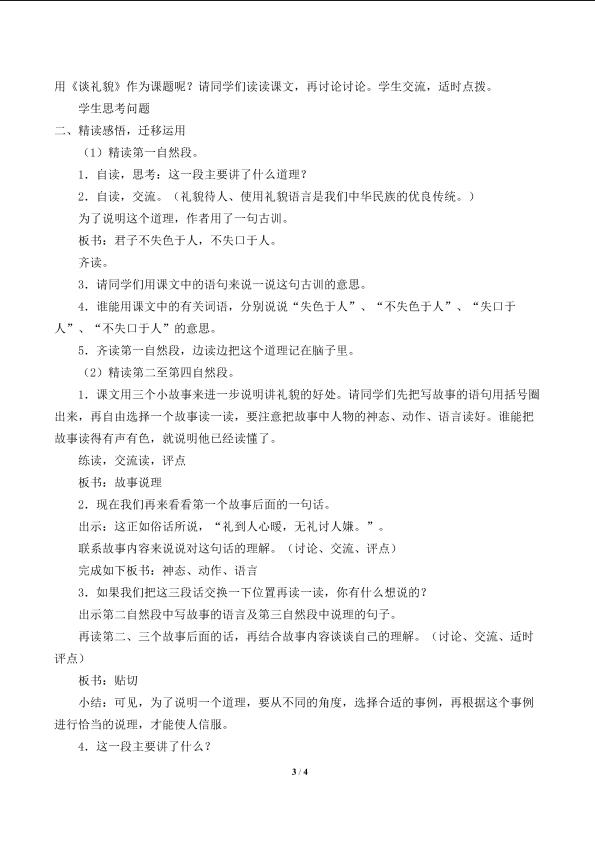 用《谈礼貌》作为课题呢？请同学们读读课文，再讨论讨论。学生交流，适时点拨。

学生思考问题

二、精读感悟，迁移运用

（1）精读第一自然段。

1．自读，思考：这一段主要讲了什么道理？

2．自读，交流。（礼貌待人、使用礼貌语言是我们中华民族的优良传统。）

为了说明这个道理，作者用了一句古训。

板书：君子不失色于人，不失口于人。

齐读。

3．请同学们用课文中的语句来说一说这句古训的意思。

4．谁能用课文中的有关词语，分别说说“失色于人”、“不失色于人”、“失口于人”、“不失口于人”的意思。

5．齐读第一自然段，边读边把这个道理记在脑子里。

（2）精读第二至第四自然段。

1．课文用三个小故事来进一步说明讲礼貌的好处。请同学们先把写故事的语句用括号圈出来，再自由选择一个故事读一读，要注意把故事中人物的神态、动作、语言读好。谁能把故事读得有声有色，就说明他已经读懂了。

练读，交流读，评点

板书：故事说理

2．现在我们再来看看第一个故事后面的一句话。

出示：这正如俗话所说，“礼到人心暖，无礼讨人嫌。”。

联系故事内容来说说对这句话的理解。（讨论、交流、评点）

完成如下板书：神态、动作、语言

3．如果我们把这三段话交换一下位置再读一读，你有什么想说的？

出示第二自然段中写故事的语言及第三自然段中说理的句子。

再读第二、三个故事后面的话，再结合故事内容谈谈自己的理解。（讨论、交流、适时评点）

板书：贴切

小结：可见，为了说明一个道理，要从不同的角度，选择合适的事例，再根据这个事例进行恰当的说理，才能使人信服。

4．这一段主要讲了什么？

3 / 4